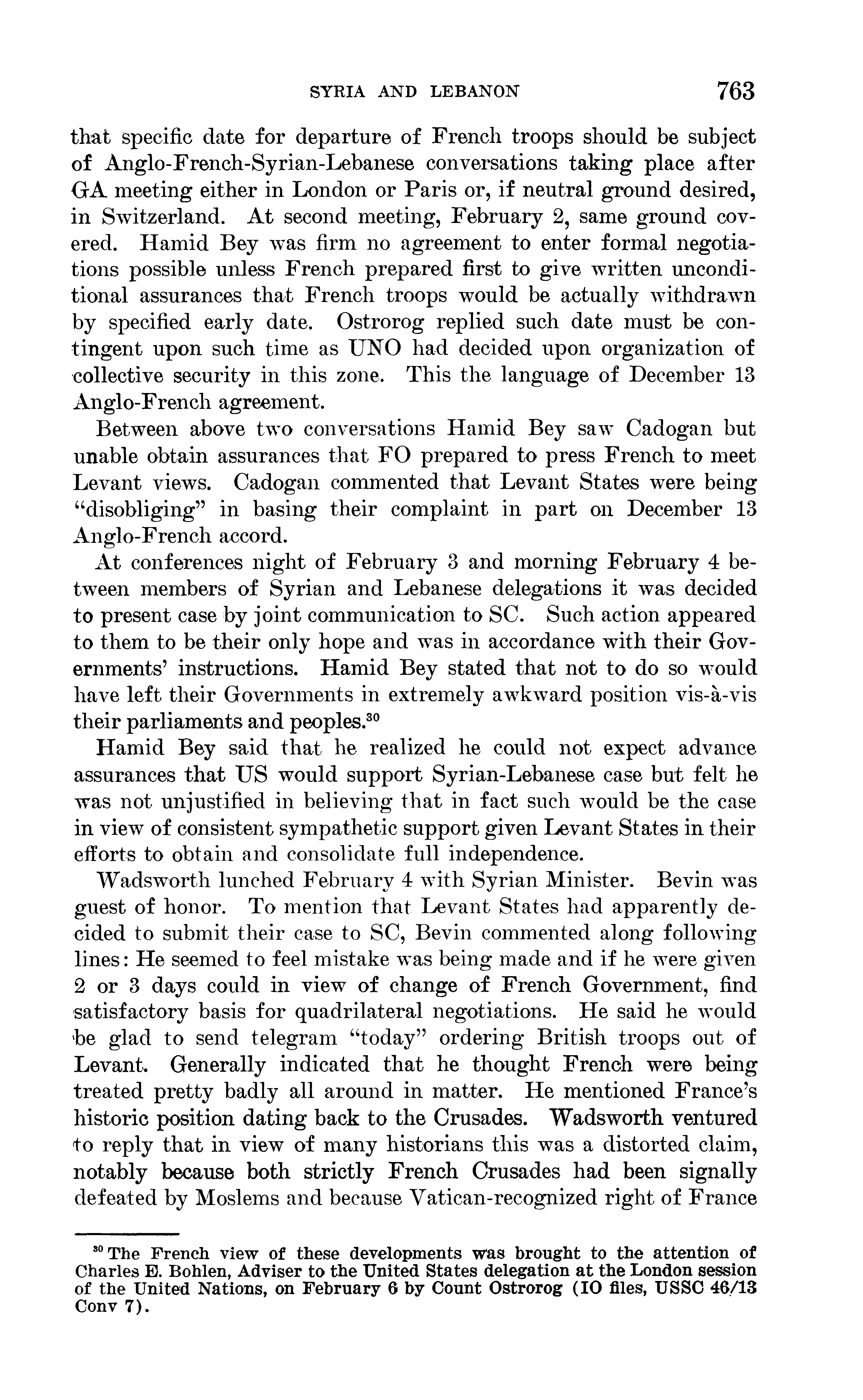 SYRIA AND LEBANON 763

that specific date for departure of French troops should be subject of Anglo-French-Syrian-Lebanese conversations taking place after GA meeting either in London or Paris or, if neutral ground desired, in Switzerland. At second meeting, February 2, same ground covered. Hamid Bey was firm no agreement to enter formal negotiations possible unless French prepared first to give written unconditional assurances that French troops would be actually withdrawn by specified early date. Ostrorog replied such date must be contingent upon such time as UNO had decided upon organization of collective security in this zone. This the language of December 13 Anglo-French agreement.

Between above two conversations Hamid Bey saw Cadogan but unable obtain assurances that FO prepared to press French to meet Levant views. Cadogan commented that Levant States were being "disobliging" in basing their complaint in part on December 13 Anglo-French accord.

At conferences night of February 3 and morning February 4 between members of Syrian and Lebanese delegations it was decided to present case by joint communication to SC. Such action appeared to them to be their only hope and was in accordance with their Governments' instructions. Hamid Bey stated that not to do so would have left their Governments in extremely awkward position vis-à-vis their parliaments and peoples.$^{30}$

Hamid Bey said that he realized he could not expect advance assurances that US would support Syrian-Lebanese case but felt he was not unjustified in believing that in fact such would be the case in view of consistent sympathetic support given Levant States in their efforts to obtain and consolidate full independence.

Wadsworth lunched February 4 with Syrian Minister. Bevin was guest of honor. To mention that Levant States had apparently decided to submit their case to SC, Bevin commented along following lines: He seemed to feel mistake was being made and if he were given 2 or 3 days could in view of change of French Government, find satisfactory basis for quadrilateral negotiations. He said he would be glad to send telegram "today" ordering British troops out of Levant. Generally indicated that he thought French were being treated pretty badly all around in matter. He mentioned France's historic position dating back to the Crusades. Wadsworth ventured to reply that in view of many historians this was a distorted claim, notably because both strictly French Crusades had been signally defeated by Moslems and because Vatican-recognized right of France

$^{30}$ The French view of these developments was brought to the attention of Charles E. Bohlen, Adviser to the United States delegation at the London session of the United Nations, on February 6 by Count Ostrorog (IO files, USSC 46/13 Conv 7).